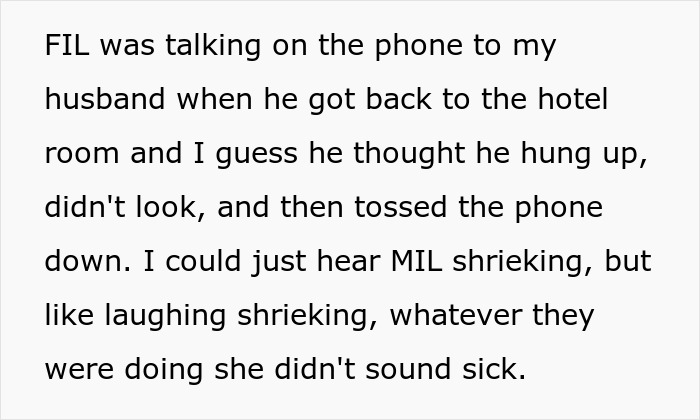 FIL was talking on the phone to my husband when he got back to the hotel room and I guess he thought he hung up, didn't look, and then tossed the phone down. I could just hear MIL shrieking, but like laughing shrieking, whatever they were doing she didn't sound sick.